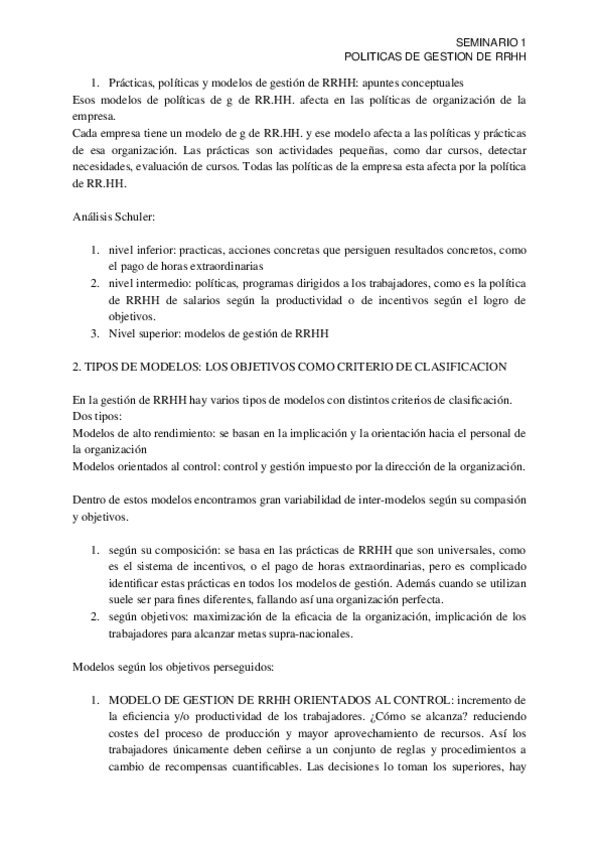 SEMINARIO 1
POLITICAS DE GESTION DE RRHH

1. Prácticas, políticas y modelos de gestión de RRHH: apuntes conceptuales
Esos modelos de políticas de g de RR.HH. afecta en las políticas de organización de la empresa.
Cada empresa tiene un modelo de g de RR.HH. y ese modelo afecta a las políticas y prácticas de esa organización. Las prácticas son actividades pequeñas, como dar cursos, detectar necesidades, evaluación de cursos. Todas las políticas de la empresa esta afecta por la política de RR.HH.

Análisis Schuler:

1. nivel inferior: practicas, acciones concretas que persiguen resultados concretos, como el pago de horas extraordinarias
2. nivel intermedio: políticas, programas dirigidos a los trabajadores, como es la política de RRHH de salarios según la productividad o de incentivos según el logro de objetivos.
3. Nivel superior: modelos de gestión de RRHH

2. TIPOS DE MODELOS: LOS OBJETIVOS COMO CRITERIO DE CLASIFICACION

En la gestión de RRHH hay varios tipos de modelos con distintos criterios de clasificación.
Dos tipos:
Modelos de alto rendimiento: se basan en la implicación y la orientación hacia el personal de la organización
Modelos orientados al control: control y gestión impuesto por la dirección de la organización.

Dentro de estos modelos encontramos gran variabilidad de inter-modelos según su compasión y objetivos.

1. según su composición: se basa en las prácticas de RRHH que son universales, como es el sistema de incentivos, o el pago de horas extraordinarias, pero es complicado identificar estas prácticas en todos los modelos de gestión. Además cuando se utilizan suele ser para fines diferentes, fallando así una organización perfecta.
2. según objetivos: maximización de la eficacia de la organización, implicación de los trabajadores para alcanzar metas supra-nacionales.

Modelos según los objetivos perseguidos:

1. MODELO DE GESTION DE RRHH ORIENTADOS AL CONTROL: incremento de la eficiencia y/o productividad de los trabajadores. ¿Cómo se alcanza? reduciendo costes del proceso de producción y mayor aprovechamiento de recursos. Así los trabajadores únicamente deben ceñirse a un conjunto de reglas y procedimientos a cambio de recompensas cuantificables. Las decisiones lo toman los superiores, hay